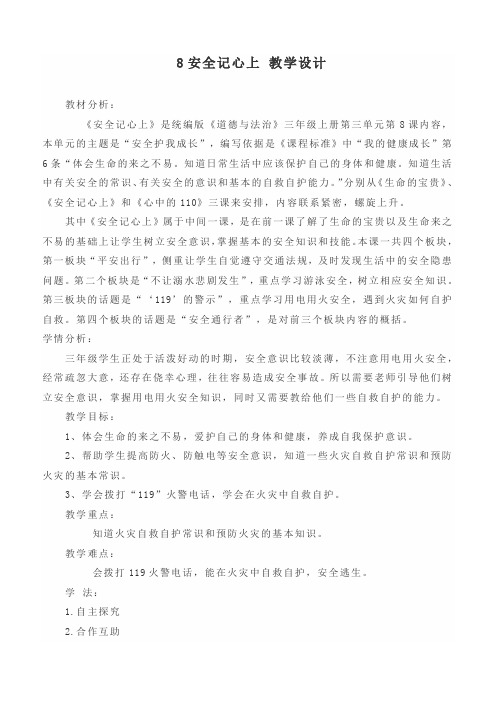 8 安全记心上 教学设计

教材分析：

《安全记心上》是统编版《道德与法治》三年级上册第三单元第 8 课内容，本单元的主题是“安全护我成长”，编写依据是《课程标准》中“我的健康成长”第 6 条“体会生命的来之不易。知道日常生活中应该保护自己的身体和健康。知道生活中有关安全的常识、有关安全的意识和基本的自救自护能力。”分别从《生命的宝贵》、《安全记心上》和《心中的 110》三课来安排，内容联系紧密，螺旋上升。

其中《安全记心上》属于中间一课，是在前一课了解了生命的宝贵以及生命来之不易的基础上让学生树立安全意识，掌握基本的安全知识和技能。本课一共四个板块，第一板块“平安出行”，侧重让学生自觉遵守交通法规，及时发现生活中的安全隐患问题。第二个板块是“不让溺水悲剧发生”，重点学习游泳安全，树立相应安全知识。第三板块的话题是“‘119’的警示”，重点学习用电用火安全，遇到火灾如何自护自救。第四个板块的话题是“安全通行者”，是对前三个板块内容的概括。

学情分析：

三年级学生正处于活泼好动的时期，安全意识比较淡薄，不注意用电用火安全，经常疏忽大意，还存在侥幸心理，往往容易造成安全事故。所以需要老师引导他们树立安全意识，掌握用电用火安全知识，同时又需要教给他们一些自救自护的能力。

教学目标：

1、体会生命的来之不易，爱护自己的身体和健康，养成自我保护意识。

2、帮助学生提高防火、防触电等安全意识，知道一些火灾自救自护常识和预防火灾的基本常识。

3、学会拨打“119”火警电话，学会在火灾中自救自护。

教学重点：

知道火灾自救自护常识和预防火灾的基本知识。

教学难点：

会拨打 119 火警电话，能在火灾中自救自护，安全逃生。

学 法：

1.自主探究

2.合作互助